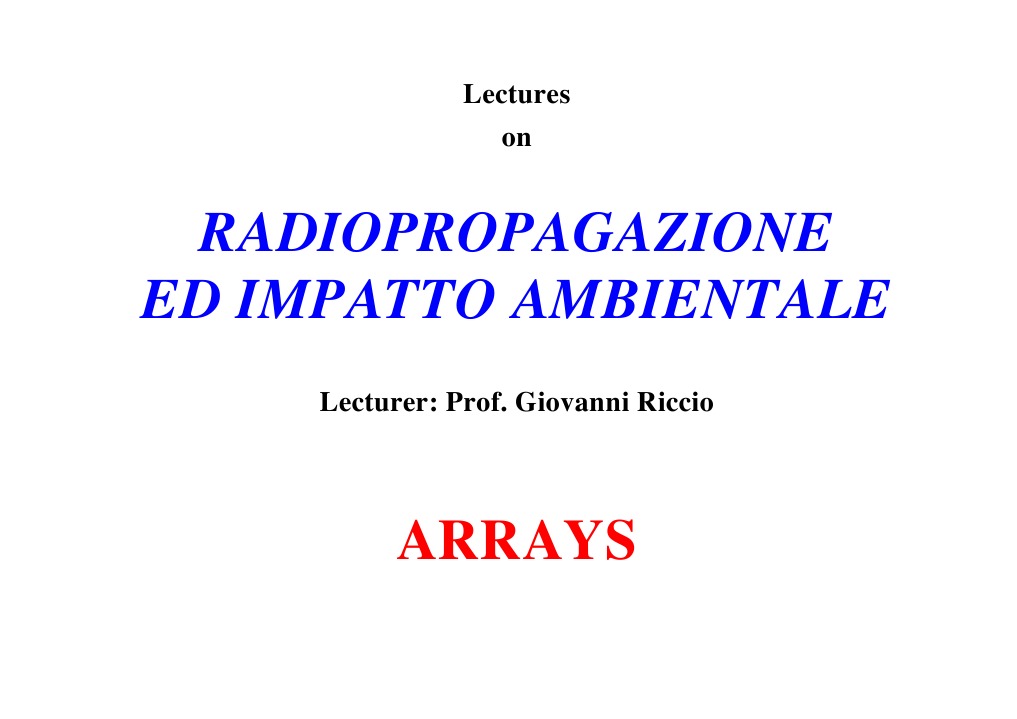 Lectures
on

RADIOPROPAGAZIONE
ED IMPATTO AMBIENTALE

Lecturer: Prof. Giovanni Riccio

ARRAYS